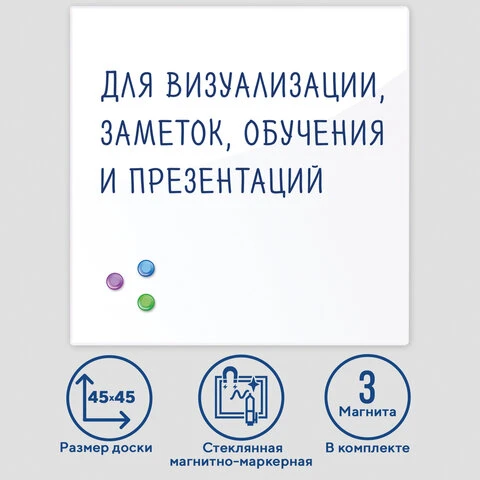 ДЛЯ ВИЗУАЛИЗАЦИИ, ЗАМЕТОК, ОБУЧЕНИЯ И ПРЕЗЕНТАЦИЙ

45×45

Размер доски

Стеклянная магнитно-маркерная

3 Магнита

В комплекте